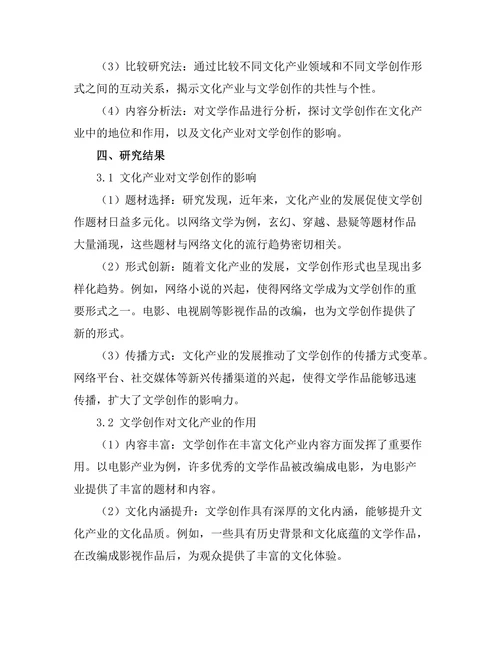 （3）比较研究法：通过比较不同文化产业领域和不同文学创作形式之间的互动关系，揭示文化产业与文学创作的共性与个性。

（4）内容分析法：对文学作品进行分析，探讨文学创作在文化产业中的地位和作用，以及文化产业对文学创作的影响。

四、研究结果

3.1 文化产业对文学创作的影响

（1）题材选择：研究发现，近年来，文化产业的发展促使文学创作题材日益多元化。以网络文学为例，玄幻、穿越、悬疑等题材作品大量涌现，这些题材与网络文化的流行趋势密切相关。

（2）形式创新：随着文化产业的发展，文学创作形式也呈现出多样化趋势。例如，网络小说的兴起，使得网络文学成为文学创作的重要形式之一。电影、电视剧等影视作品的改编，也为文学创作提供了新的形式。

（3）传播方式：文化产业的发展推动了文学创作的传播方式变革。网络平台、社交媒体等新兴传播渠道的兴起，使得文学作品能够迅速传播，扩大了文学创作的影响力。

3.2 文学创作对文化产业的作用

（1）内容丰富：文学创作在丰富文化产业内容方面发挥了重要作用。以电影产业为例，许多优秀的文学作品被改编成电影，为电影产业提供了丰富的题材和内容。

（2）文化内涵提升：文学创作具有深厚的文化内涵，能够提升文化产业的文化品质。例如，一些具有历史背景和文化底蕴的文学作品，在改编成影视作品后，为观众提供了丰富的文化体验。